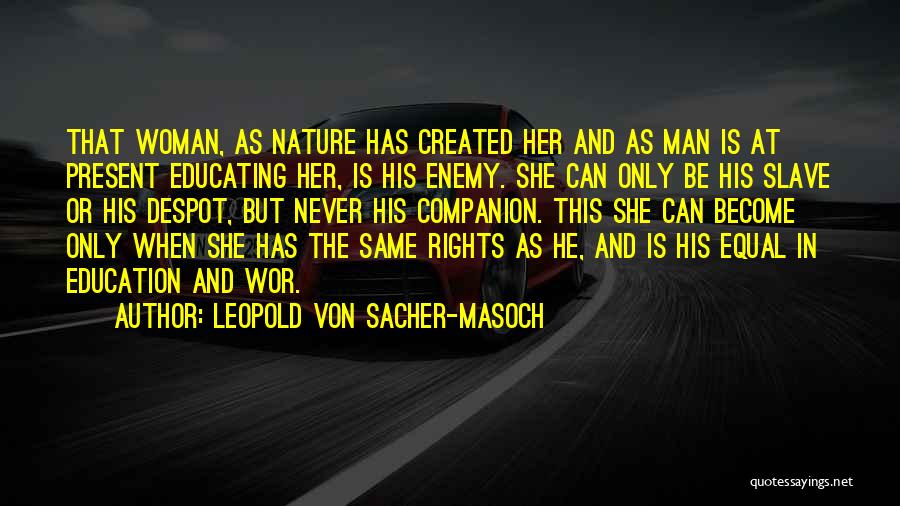 THAT WOMAN, AS NATURE HAS CREATED HER AND AS MAN IS AT PRESENT EDUCATING HER, IS HIS ENEMY. SHE CAN ONLY BE HIS SLAVE OR HIS DESPOT, BUT NEVER HIS COMPANION. THIS SHE CAN BECOME ONLY WHEN SHE HAS THE SAME RIGHTS AS HE, AND IS HIS EQUAL IN EDUCATION AND WOR.

AUTHOR: LEOPOLD VON SACHER-MASOCH

quotessayings.net